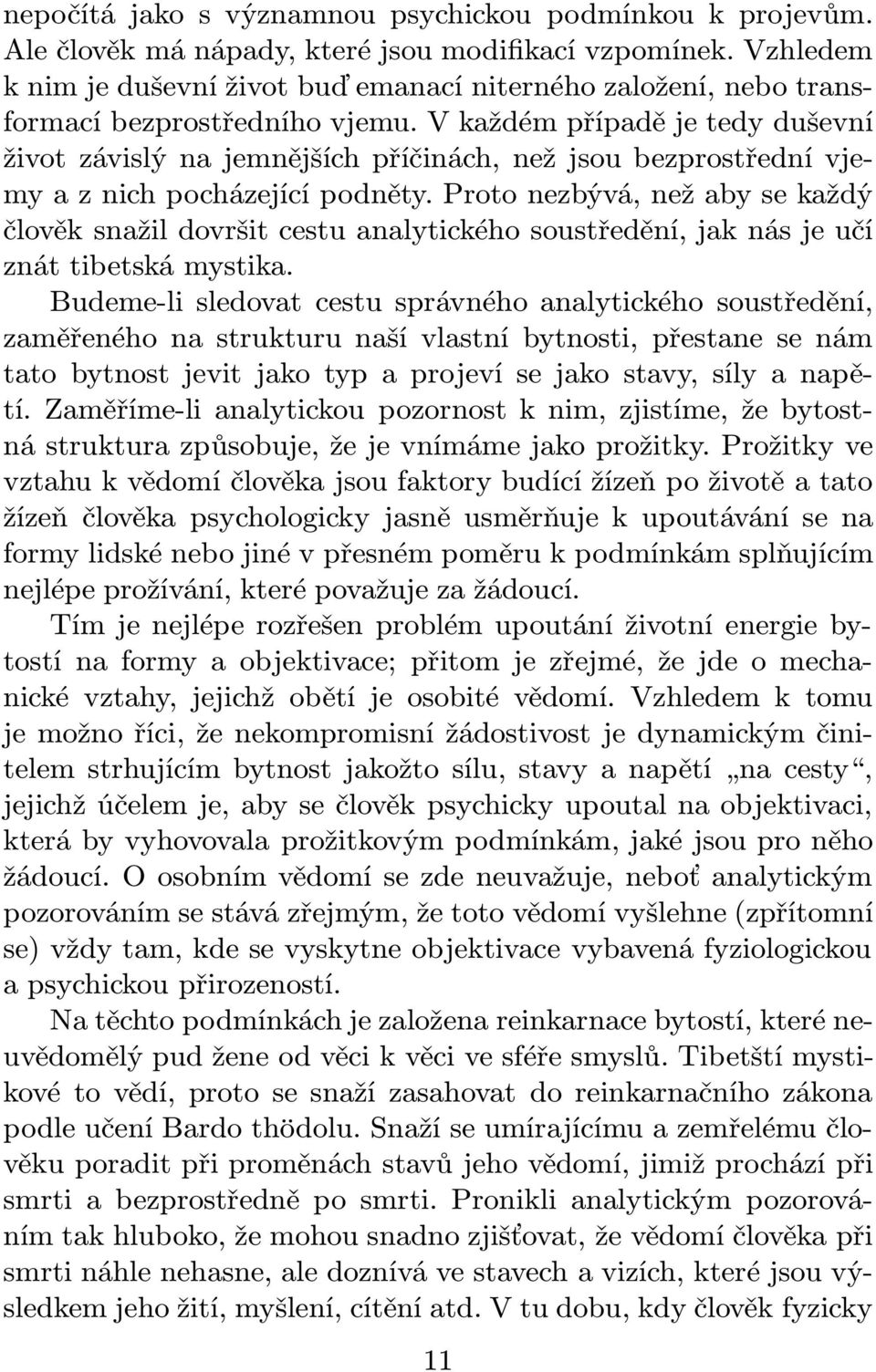 nepočítá jako s významnou psychickou podmínkou k projevům. Ale člověk má nápady, které jsou modifikací vzpomínek. Vzhledem k nim je duševní život buď emanací niterného založení, nebo transformací bezprostředního vjemu. V každém případě je tedy duševní život závislý na jemnějších příčinách, než jsou bezprostřední vjemy a z nich pocházející podněty. Proto nezbývá, než aby se každý člověk snažil dovršit cestu analytického soustředění, jak nás je učí znát tibetská mystika.

Budeme-li sledovat cestu správného analytického soustředění, zaměřeného na strukturu naší vlastní bytnosti, přestane se nám tato bytnost jevit jako typ a projeví se jako stavy, síly a napětí. Zaměříme-li analytickou pozornost k nim, zjistíme, že bytostná struktura způsobuje, že je vnímáme jako prožitky. Prožitky ve vztahu k vědomí člověka jsou faktory budící žízeň po životě a tato žízeň člověka psychologicky jasně usměrňuje k upoutávání se na formy lidské nebo jiné v přesném poměru k podmínkám splňujícím nejlépe prožívání, které považuje za žádoucí.

Tím je nejlépe rozřešen problém upoutání životní energie bytostí na formy a objektivace; přitom je zřejmé, že jde o mechanické vztahy, jejichž obětí je osobité vědomí. Vzhledem k tomu je možno říci, že nekompromisní žádostivost je dynamickým činitelem strhujícím bytnost jakožto sílu, stavy a napětí „na cesty“, jejichž účelem je, aby se člověk psychicky upoutal na objektivaci, která by vyhovovala prožitkovým podmínkám, jaké jsou pro něho žádoucí. O osobním vědomí se zde neuvažuje, neboť analytickým pozorováním se stává zřejmým, že toto vědomí vyšlehne (zpřítomní se) vždy tam, kde se vyskytne objektivace vybavená fyziologickou a psychickou přirozeností.

Na těchto podmínkách je založena reinkarnace bytostí, které neuvědomělý pud žene od věci k věci ve sféře smyslů. Tibetští mystikové to vědí, proto se snaží zasahovat do reinkarnačního zákona podle učení Bardo thödolu. Snaží se umírajícímu a zemřelému člověku poradit při proměnách stavů jeho vědomí, jimiž prochází při smrti a bezprostředně po smrti. Pronikli analytickým pozorováním tak hluboko, že mohou snadno zjišťovat, že vědomí člověka při smrti náhle nehasne, ale doznívá ve stavech a vizích, které jsou výsledkem jeho žití, myšlení, cítění atd. V tu dobu, kdy člověk fyzicky

11